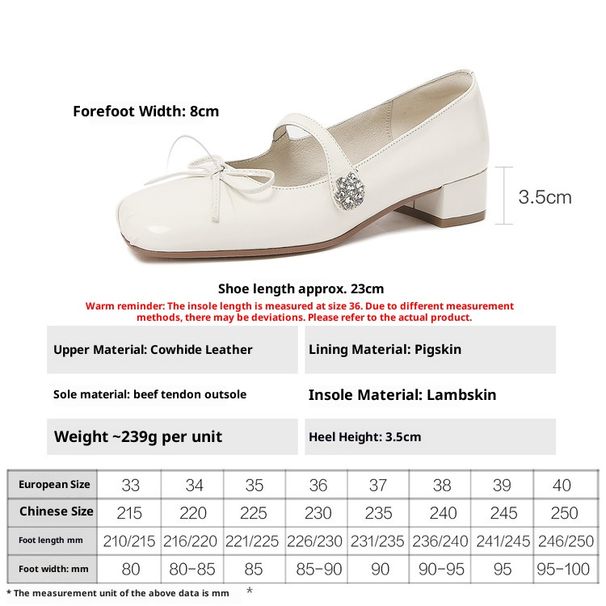 Forefoot Width: 8cm

3.5cm

Shoe length approx. 23cm

Warm reminder: The insole length is measured at size 36. Due to different measurement methods, there may be deviations. Please refer to the actual product.

Upper Material: Cowhide Leather

Lining Material: Pigskin

Sole material: beef tendon outsole

Insole Material: Lambskin

Weight ~239g per unit

Heel Height: 3.5cm

| European Size | 33 | 34 | 35 | 36 | 37 | 38 | 39 | 40 |
|---|---|---|---|---|---|---|---|---|
| Chinese Size | 215 | 220 | 225 | 230 | 235 | 240 | 245 | 250 |
| Foot length mm | 210/215 | 216/220 | 221/225 | 226/230 | 231/235 | 236/240 | 241/245 | 246/250 |
| Foot width: mm | 80 | 80-85 | 85 | 85-90 | 90 | 90-95 | 95 | 95-100 |

* The measurement unit of the above data is mm *